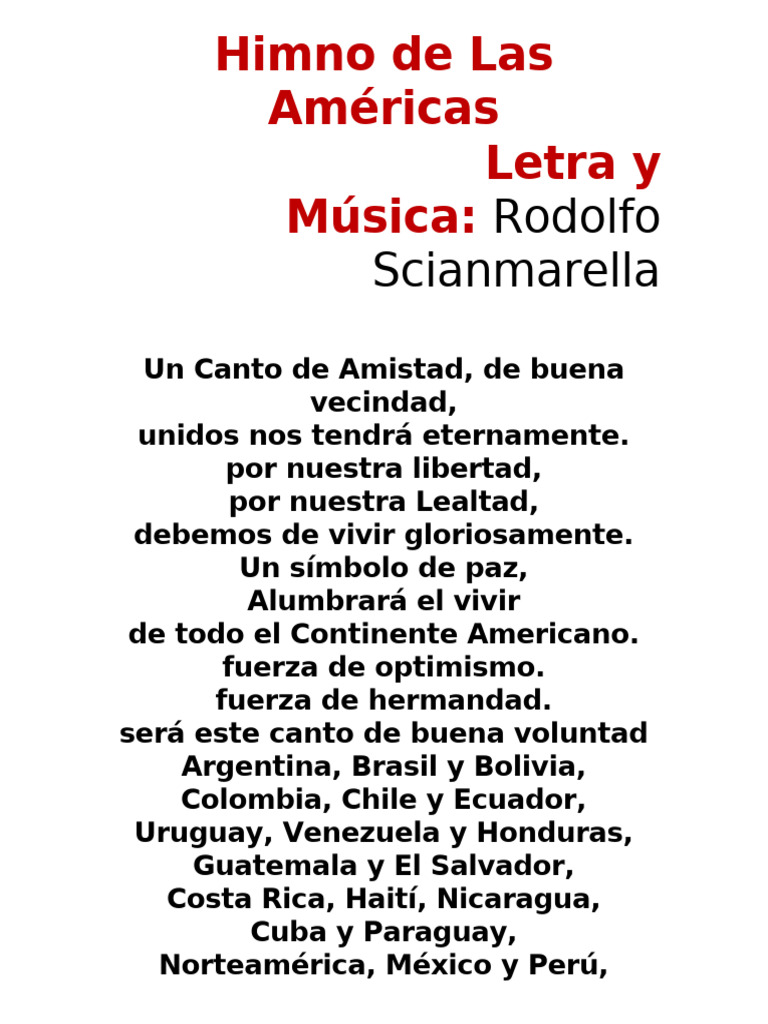 Himno de Las Américas

Letra y Música: Rodolfo Scianmarella

Un Canto de Amistad, de buena vecindad,
unidos nos tendrá eternamente.
por nuestra libertad,
por nuestra Lealtad,
debemos de vivir gloriosamente.
Un símbolo de paz,
Alumbrará el vivir
de todo el Continente Americano.
fuerza de optimismo.
fuerza de hermandad.
será este canto de buena voluntad
Argentina, Brasil y Bolivia,
Colombia, Chile y Ecuador,
Uruguay, Venezuela y Honduras,
Guatemala y El Salvador,
Costa Rica, Haití, Nicaragua,
Cuba y Paraguay,
Norteamérica, México y Perú,